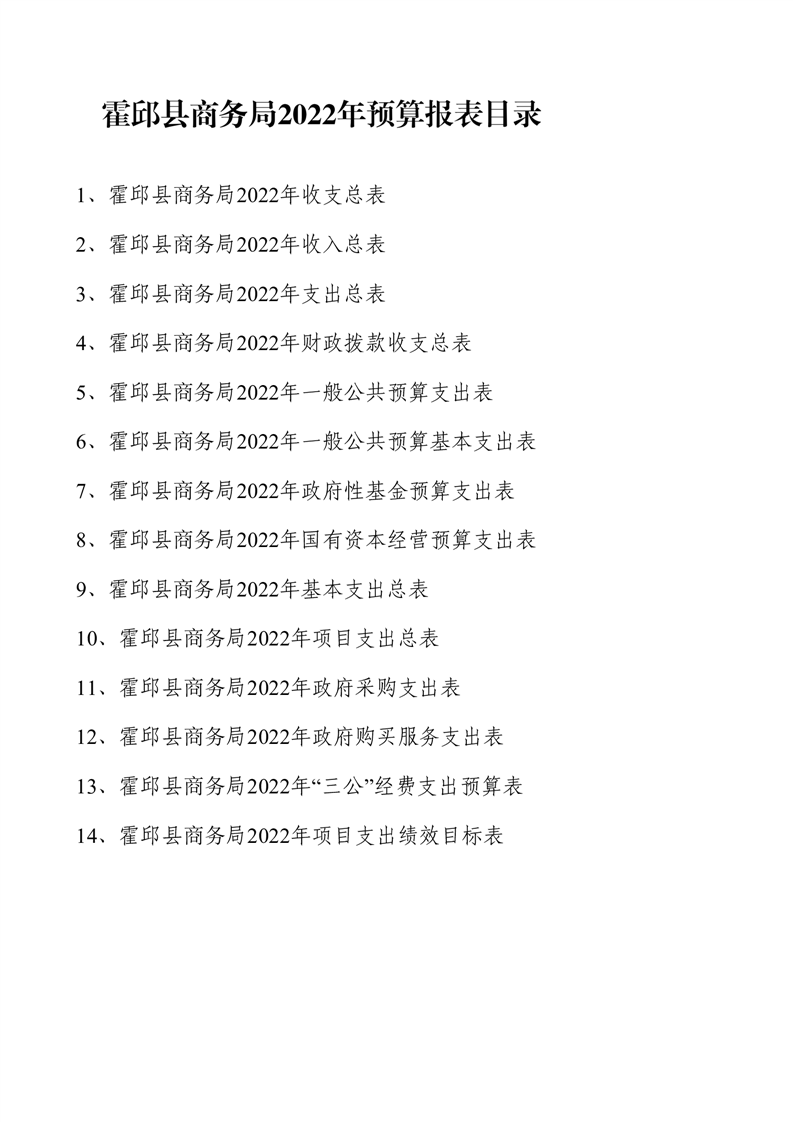 霍邱县商务局2022年预算报表目录

1、霍邱县商务局2022年收支总表

2、霍邱县商务局2022年收入总表

3、霍邱县商务局2022年支出总表

4、霍邱县商务局2022年财政拨款收支总表

5、霍邱县商务局2022年一般公共预算支出表

6、霍邱县商务局2022年一般公共预算基本支出表

7、霍邱县商务局2022年政府性基金预算支出表

8、霍邱县商务局2022年国有资本经营预算支出表

9、霍邱县商务局2022年基本支出总表

10、霍邱县商务局2022年项目支出总表

11、霍邱县商务局2022年政府采购支出表

12、霍邱县商务局2022年政府购买服务支出表

13、霍邱县商务局2022年“三公”经费支出预算表

14、霍邱县商务局2022年项目支出绩效目标表